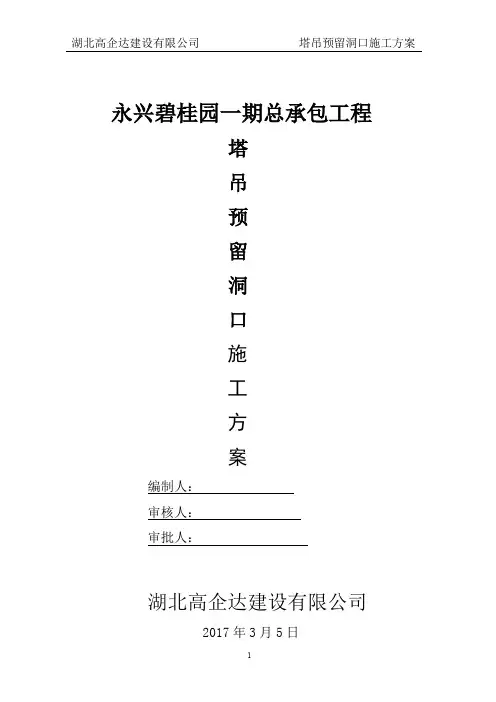 湖北高企达建设有限公司 塔吊预留洞口施工方案

永兴碧桂园一期总承包工程

塔

吊

预

留

洞

口

施

工

方

案

编制人：____

审核人：____

审批人：____

湖北高企达建设有限公司

2017年3月5日

1